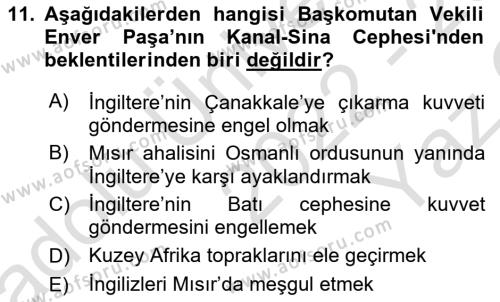 11. Aşağıdakilerden hangisi Başkomutan Vekili Enver Paşa'nın Kanal-Sina Cephesi'nden beklentilerinden biri değildir?

A) İngiltere'nin Çanakkale'ye çıkarma kuvveti göndermesine engel olmak
B) Mısır ahalisini Osmanlı ordusunun yanında İngiltere'ye karşı ayaklandırmak
C) İngiltere'nin Batı cephesine kuvvet göndermesini engellemek
D) Kuzey Afrika topraklarını ele geçirmek
E) İngilizleri Mısır'da meşgul etmek

www.aofsoru.com